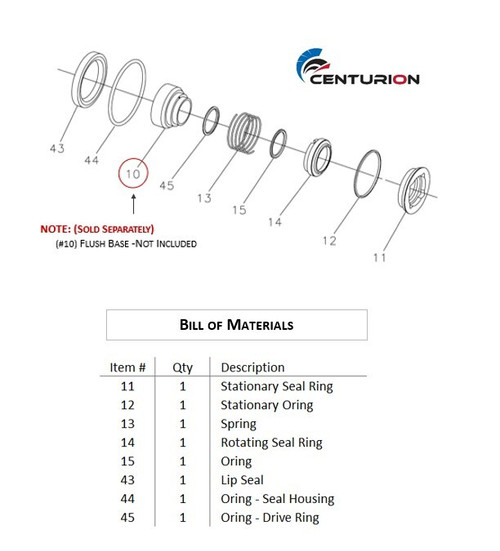 CENTURION

43
44
10
45
13
15
14
12
11

NOTE: (SOLD SEPARATELY)
(#10) FLUSH BASE -NOT INCLUDED

BILL OF MATERIALS

| Item # | Qty | Description |
|---|---|---|
| 11 | 1 | Stationary Seal Ring |
| 12 | 1 | Stationary Oring |
| 13 | 1 | Spring |
| 14 | 1 | Rotating Seal Ring |
| 15 | 1 | Oring |
| 43 | 1 | Lip Seal |
| 44 | 1 | Oring - Seal Housing |
| 45 | 1 | Oring - Drive Ring |